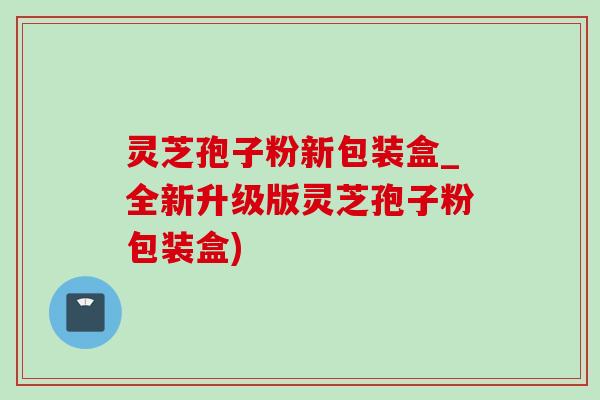 灵芝孢子粉新包装盒_全新升级版灵芝孢子粉包装盒)